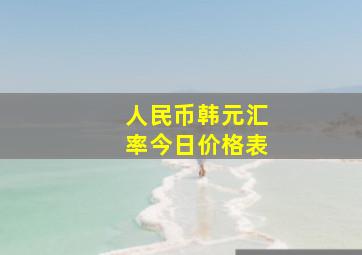 人民币韩元汇率今日价格表